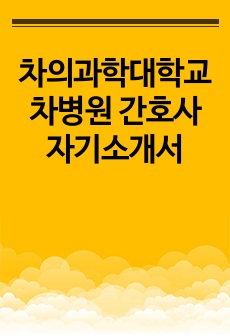 차의과학대학교 차병원 간호사 자기소개서